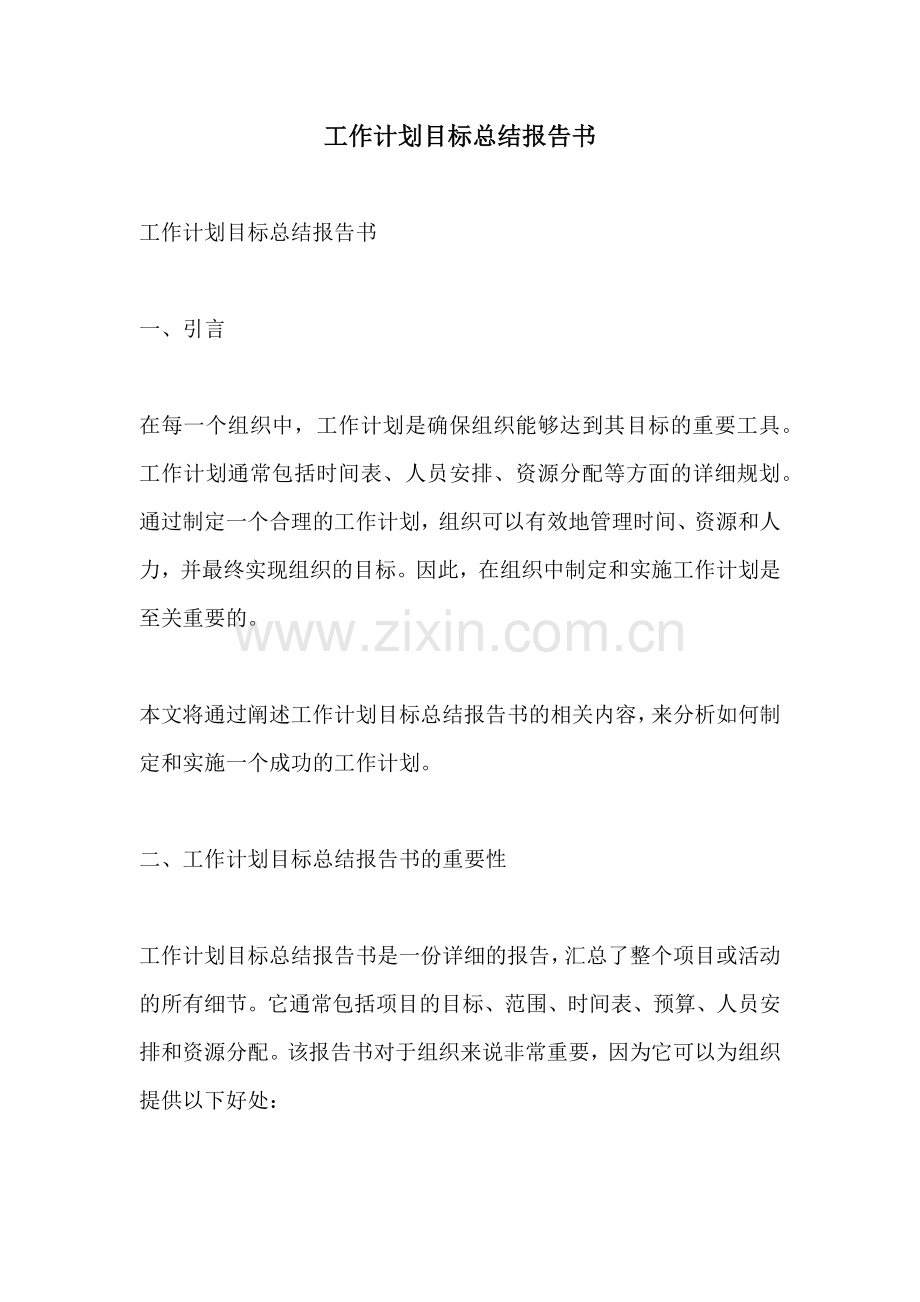 工作计划目标总结报告书

工作计划目标总结报告书

一、引言

在每一个组织中，工作计划是确保组织能够达到其目标的重要工具。工作计划通常包括时间表、人员安排、资源分配等方面的详细规划。通过制定一个合理的工作计划，组织可以有效地管理时间、资源和人力，并最终实现组织的目标。因此，在组织中制定和实施工作计划是至关重要的。

本文将通过阐述工作计划目标总结报告书的相关内容，来分析如何制定和实施一个成功的工作计划。

二、工作计划目标总结报告书的重要性

工作计划目标总结报告书是一份详细的报告，汇总了整个项目或活动的所有细节。它通常包括项目的目标、范围、时间表、预算、人员安排和资源分配。该报告书对于组织来说非常重要，因为它可以为组织提供以下好处：

www.zixin.com.cn